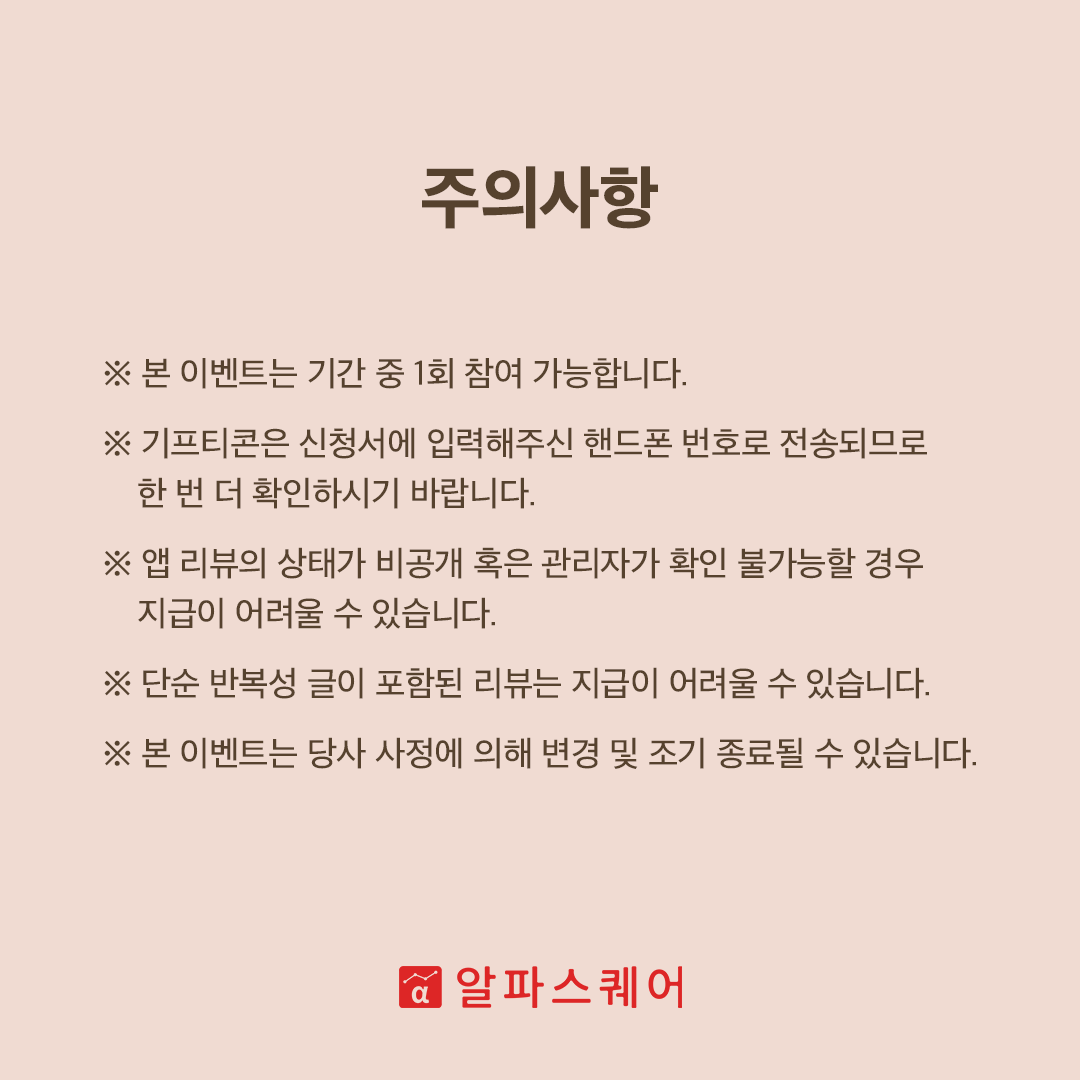 주의사항

※ 본 이벤트는 기간 중 1회 참여 가능합니다.

※ 기프티콘은 신청서에 입력해주신 핸드폰 번호로 전송되므로 한 번 더 확인하시기 바랍니다.

※ 앱 리뷰의 상태가 비공개 혹은 관리자가 확인 불가능할 경우 지급이 어려울 수 있습니다.

※ 단순 반복성 글이 포함된 리뷰는 지급이 어려울 수 있습니다.

※ 본 이벤트는 당사 사정에 의해 변경 및 조기 종료될 수 있습니다.

α 알파스퀘어